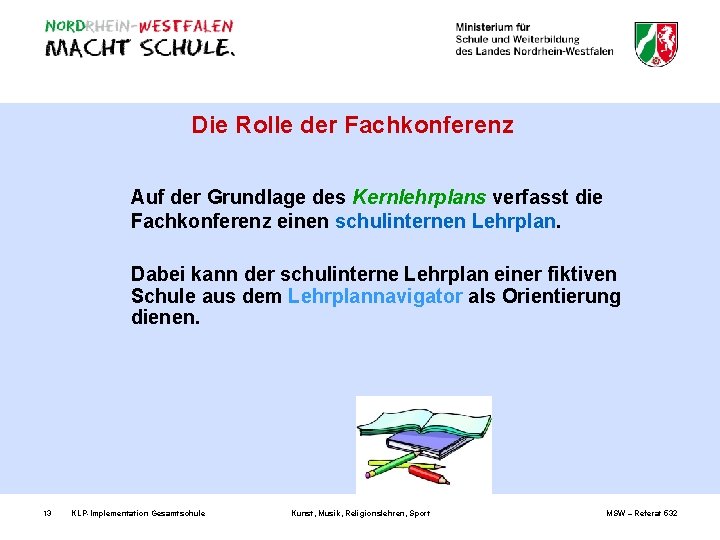 NORDRHEIN-WESTFALEN
MACHT SCHULE.

Ministerium für
Schule und Weiterbildung
des Landes Nordrhein-Westfalen

Die Rolle der Fachkonferenz

Auf der Grundlage des Kernlehrplans verfasst die Fachkonferenz einen schulinternen Lehrplan.

Dabei kann der schulinterne Lehrplan einer fiktiven Schule aus dem Lehrplannavigator als Orientierung dienen.

13 KLP-Implementation Gesamtschule Kunst, Musik, Religionslehren, Sport MSW – Referat 532